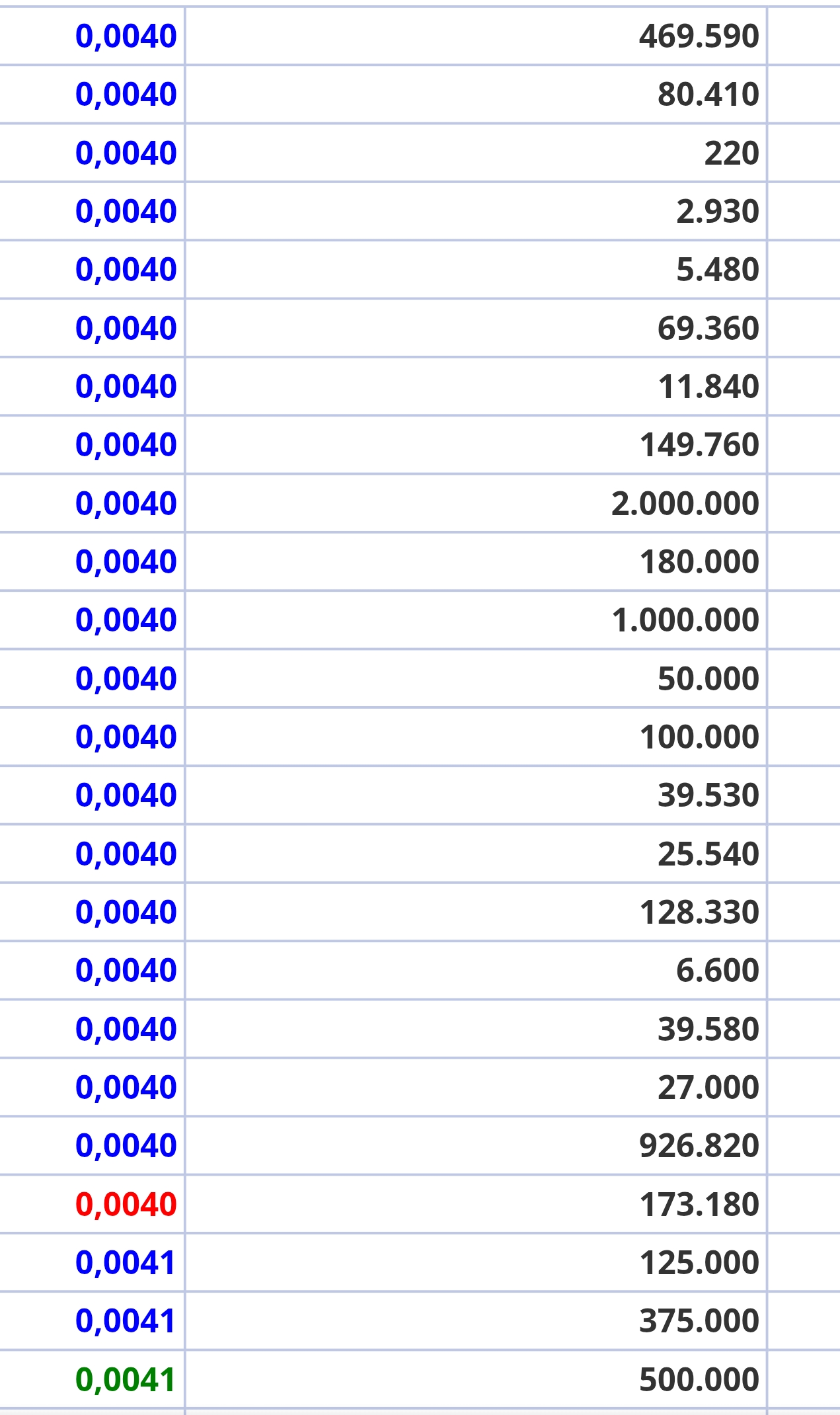 | | |
|---|---|
| 0,0040 | 469.590 |
| 0,0040 | 80.410 |
| 0,0040 | 220 |
| 0,0040 | 2.930 |
| 0,0040 | 5.480 |
| 0,0040 | 69.360 |
| 0,0040 | 11.840 |
| 0,0040 | 149.760 |
| 0,0040 | 2.000.000 |
| 0,0040 | 180.000 |
| 0,0040 | 1.000.000 |
| 0,0040 | 50.000 |
| 0,0040 | 100.000 |
| 0,0040 | 39.530 |
| 0,0040 | 25.540 |
| 0,0040 | 128.330 |
| 0,0040 | 6.600 |
| 0,0040 | 39.580 |
| 0,0040 | 27.000 |
| 0,0040 | 926.820 |
| 0,0040 | 173.180 |
| 0,0041 | 125.000 |
| 0,0041 | 375.000 |
| 0,0041 | 500.000 |